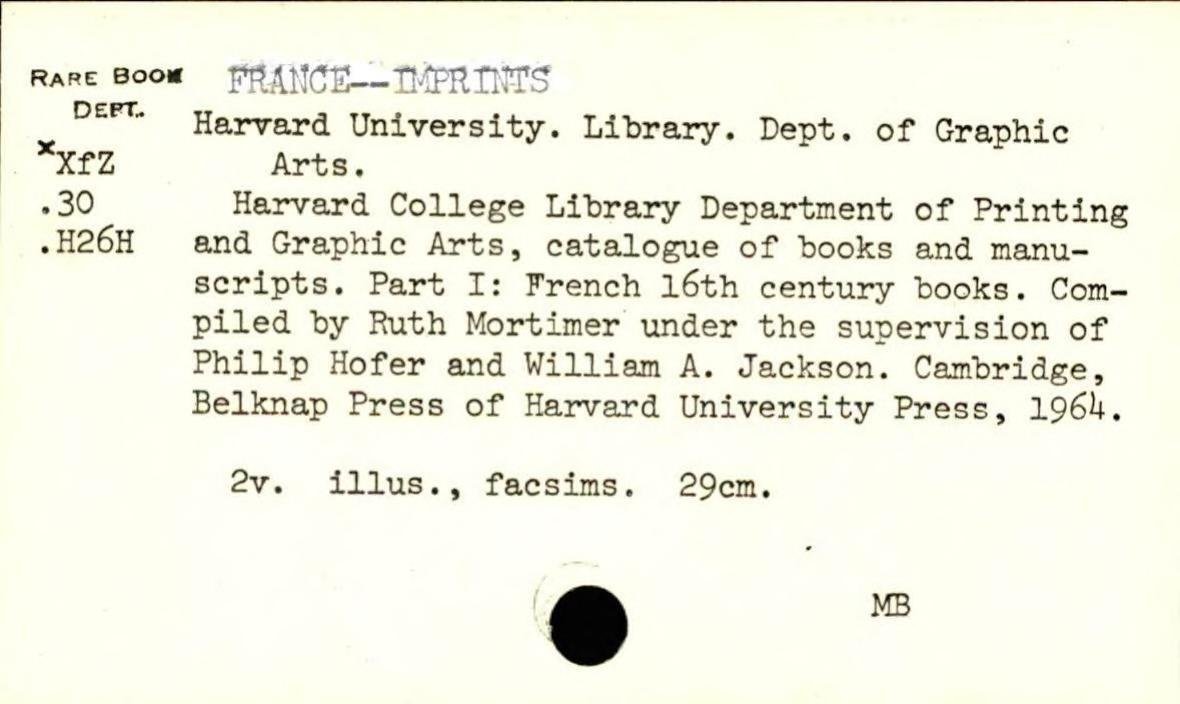 RARE BOOK DEPT.
*XfZ
.30
.H26H

FRANCE--IMPRINTS

Harvard University. Library. Dept. of Graphic Arts.

Harvard College Library Department of Printing and Graphic Arts, catalogue of books and manuscripts. Part I: French 16th century books. Compiled by Ruth Mortimer under the supervision of Philip Hofer and William A. Jackson. Cambridge, Belknap Press of Harvard University Press, 1964.

2v. illus., facsims. 29cm.

MB